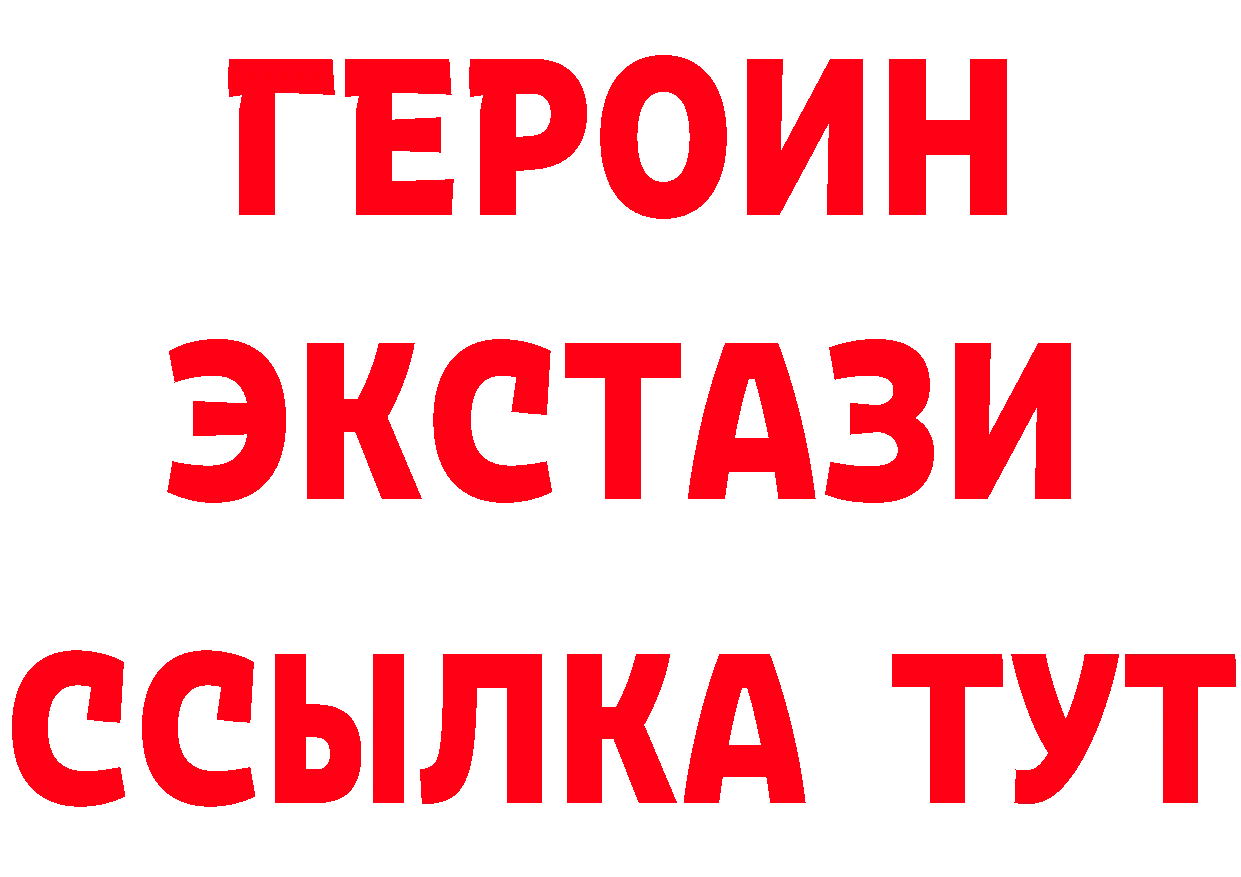 ГЕРОИН
ЭКСТАЗИ
ССЫЛКА ТУТ